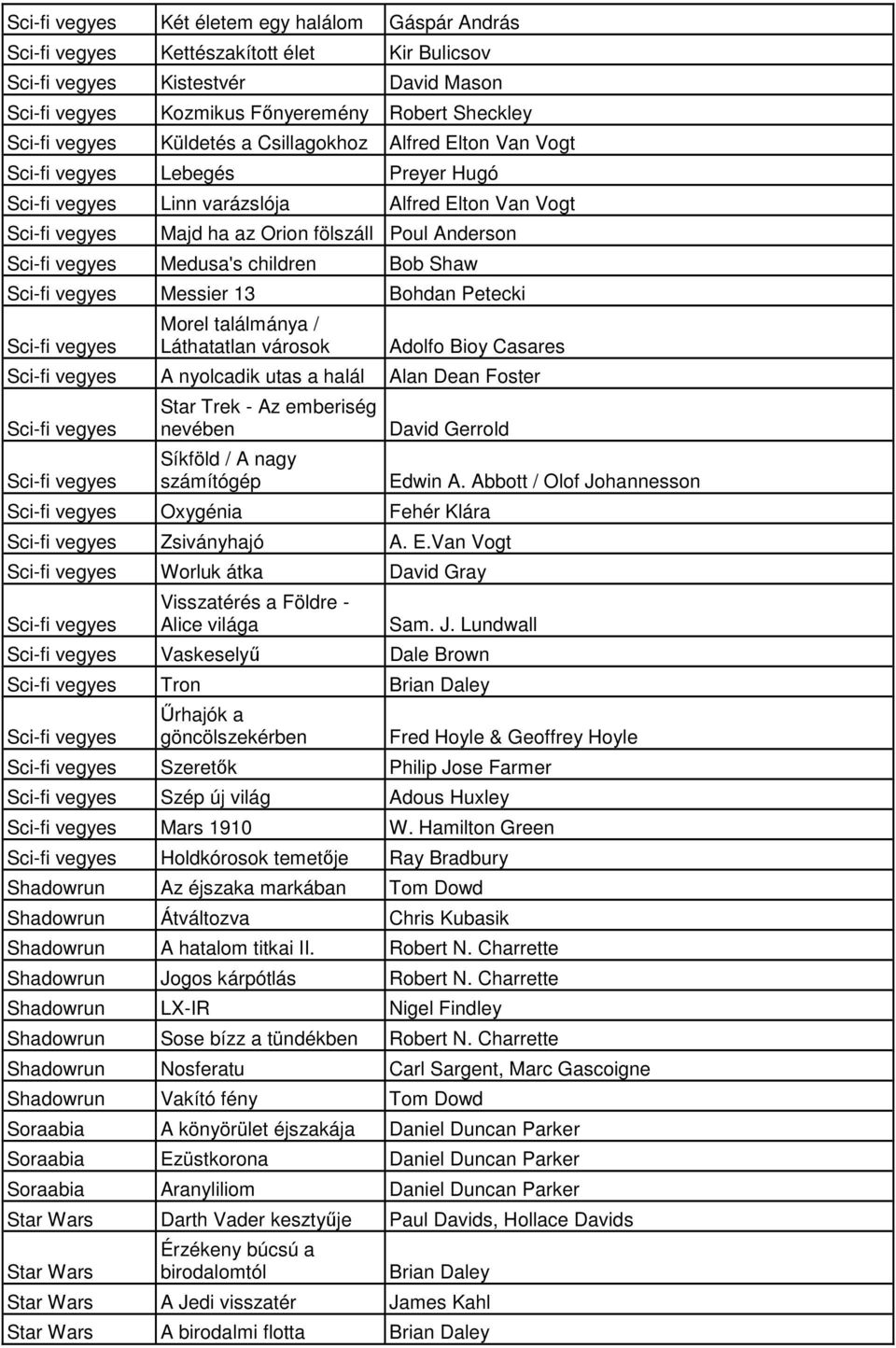 | | | |
|---|---|---|
| Sci-fi vegyes | Két életem egy halálom | Gáspár András |
| Sci-fi vegyes | Kettészakított élet | Kir Bulicsov |
| Sci-fi vegyes | Kistestvér | David Mason |
| Sci-fi vegyes | Kozmikus Főnyeremény | Robert Sheckley |
| Sci-fi vegyes | Küldetés a Csillagokhoz | Alfred Elton Van Vogt |
| Sci-fi vegyes | Lebegés | Preyer Hugó |
| Sci-fi vegyes | Linn varázslója | Alfred Elton Van Vogt |
| Sci-fi vegyes | Majd ha az Orion fölszáll | Poul Anderson |
| Sci-fi vegyes | Medusa's children | Bob Shaw |
| Sci-fi vegyes | Messier 13 | Bohdan Petecki |
| Sci-fi vegyes | Morel találmánya / Láthatatlan városok | Adolfo Bioy Casares |
| Sci-fi vegyes | A nyolcadik utas a halál | Alan Dean Foster |
| Sci-fi vegyes | Star Trek - Az emberiség nevében | David Gerrold |
| Sci-fi vegyes | Síkföld / A nagy számítógép | Edwin A. Abbott / Olof Johannesson |
| Sci-fi vegyes | Oxygénia | Fehér Klára |
| Sci-fi vegyes | Zsiványhajó | A. E.Van Vogt |
| Sci-fi vegyes | Worluk átka | David Gray |
| Sci-fi vegyes | Visszatérés a Földre - Alice világa | Sam. J. Lundwall |
| Sci-fi vegyes | Vaskeselyű | Dale Brown |
| Sci-fi vegyes | Tron | Brian Daley |
| Sci-fi vegyes | Űrhajók a göncölszekérben | Fred Hoyle & Geoffrey Hoyle |
| Sci-fi vegyes | Szeretők | Philip Jose Farmer |
| Sci-fi vegyes | Szép új világ | Adous Huxley |
| Sci-fi vegyes | Mars 1910 | W. Hamilton Green |
| Sci-fi vegyes | Holdkórosok temetője | Ray Bradbury |
| Shadowrun | Az éjszaka markában | Tom Dowd |
| Shadowrun | Átváltozva | Chris Kubasik |
| Shadowrun | A hatalom titkai II. | Robert N. Charrette |
| Shadowrun | Jogos kárpótlás | Robert N. Charrette |
| Shadowrun | LX-IR | Nigel Findley |
| Shadowrun | Sose bízz a tündékben | Robert N. Charrette |
| Shadowrun | Nosferatu | Carl Sargent, Marc Gascoigne |
| Shadowrun | Vakító fény | Tom Dowd |
| Soraabia | A könyörület éjszakája | Daniel Duncan Parker |
| Soraabia | Ezüstkorona | Daniel Duncan Parker |
| Soraabia | Aranyliliom | Daniel Duncan Parker |
| Star Wars | Darth Vader kesztyűje | Paul Davids, Hollace Davids |
| Star Wars | Érzékeny búcsú a birodalomtól | Brian Daley |
| Star Wars | A Jedi visszatér | James Kahl |
| Star Wars | A birodalmi flotta | Brian Daley |